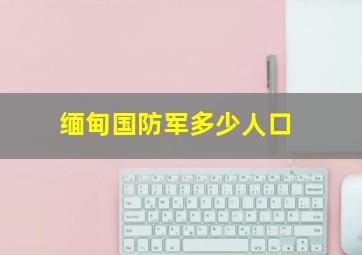 缅甸国防军多少人口